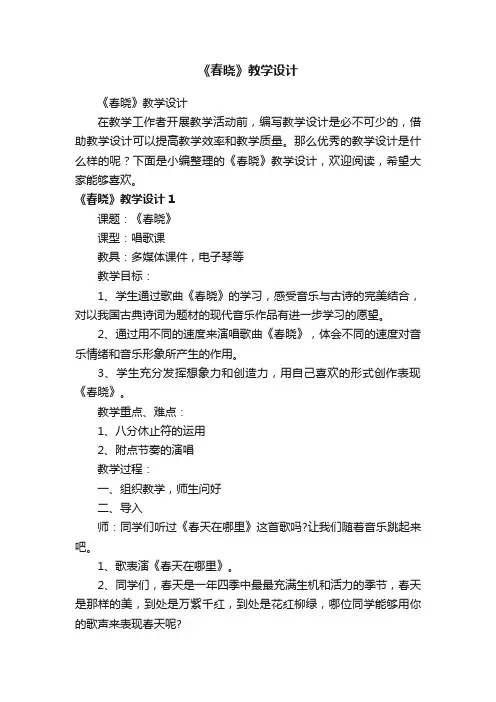 《春晓》教学设计

《春晓》教学设计

在教学工作者开展教学活动前，编写教学设计是必不可少的，借助教学设计可以提高教学效率和教学质量。那么优秀的教学设计是什么样的呢？下面是小编整理的《春晓》教学设计，欢迎阅读，希望大家能够喜欢。

《春晓》教学设计 1

课题：《春晓》

课型：唱歌课

教具：多媒体课件，电子琴等

教学目标：

1、学生通过歌曲《春晓》的学习，感受音乐与古诗的完美结合，对以我国古典诗词为题材的现代音乐作品有进一步学习的愿望。

2、通过用不同的速度来演唱歌曲《春晓》，体会不同的速度对音乐情绪和音乐形象所产生的作用。

3、学生充分发挥想象力和创造力，用自己喜欢的形式创作表现《春晓》。

教学重点、难点：

1、八分休止符的运用

2、附点节奏的演唱

教学过程：

一、组织教学，师生问好

二、导入

师：同学们听过《春天在哪里》这首歌吗?让我们随着音乐跳起来吧。

1、歌表演《春天在哪里》。

2、同学们，春天是一年四季中最最充满生机和活力的季节，春天是那样的美，到处是万紫千红，到处是花红柳绿，哪位同学能够用你的歌声来表现春天呢?